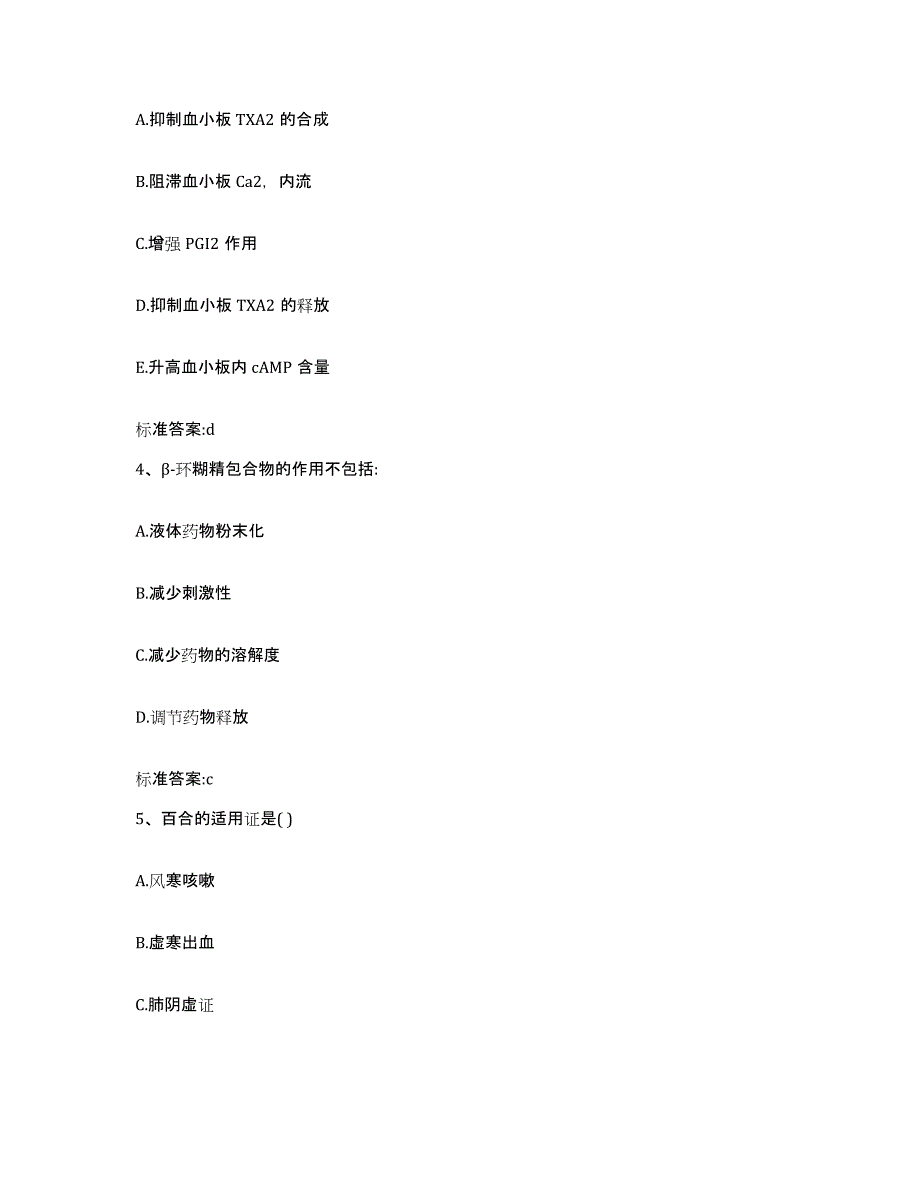 A.抑制血小板 TXA2 的合成

B.阻滞血小板 Ca2，内流

C.增强 PGI2 作用

D.抑制血小板 TXA2 的释放

E.升高血小板内 cAMP 含量

标准答案:d

4、β-环糊精包合物的作用不包括:

A.液体药物粉末化

B.减少刺激性

C.减少药物的溶解度

D.调节药物释放

标准答案:c

5、百合的适用证是( )

A.风寒咳嗽

B.虚寒出血

C.肺阴虚证